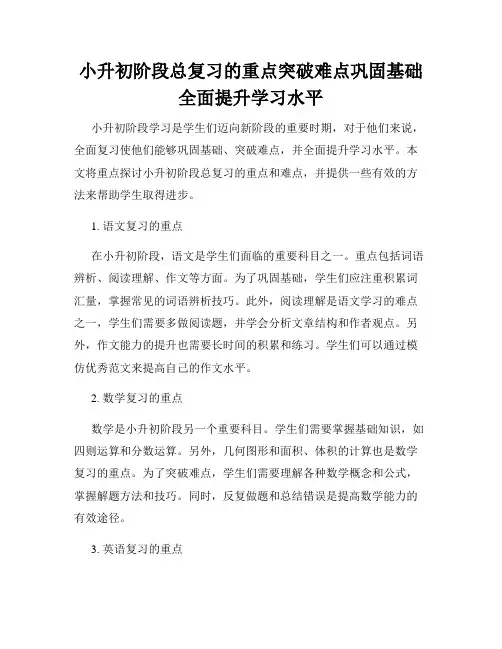 小升初阶段总复习的重点突破难点巩固基础全面提升学习水平

小升初阶段学习是学生们迈向新阶段的重要时期，对于他们来说，全面复习使他们能够巩固基础、突破难点，并全面提升学习水平。本文将重点探讨小升初阶段总复习的重点和难点，并提供一些有效的方法来帮助学生取得进步。

1. 语文复习的重点

在小升初阶段，语文是学生们面临的重要科目之一。重点包括词语辨析、阅读理解、作文等方面。为了巩固基础，学生们应注重积累词汇量，掌握常见的词语辨析技巧。此外，阅读理解是语文学习的难点之一，学生们需要多做阅读题，并学会分析文章结构和作者观点。另外，作文能力的提升也需要长时间的积累和练习。学生们可以通过模仿优秀范文来提高自己的作文水平。

2. 数学复习的重点

数学是小升初阶段另一个重要科目。学生们需要掌握基础知识，如四则运算和分数运算。另外，几何图形和面积、体积的计算也是数学复习的重点。为了突破难点，学生们需要理解各种数学概念和公式，掌握解题方法和技巧。同时，反复做题和总结错误是提高数学能力的有效途径。

3. 英语复习的重点